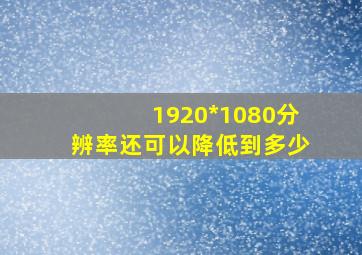 1920*1080分辨率还可以降低到多少